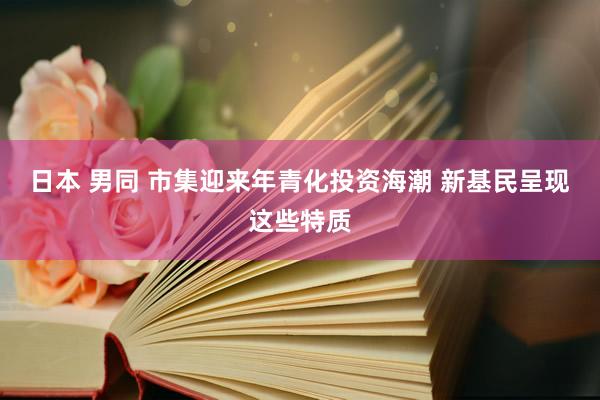 日本 男同 市集迎来年青化投资海潮 新基民呈现这些特质